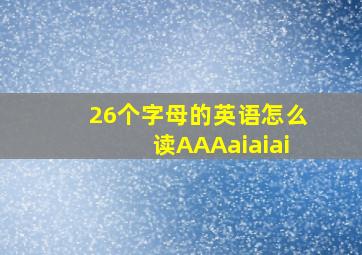 26个字母的英语怎么读AAAaiaiai